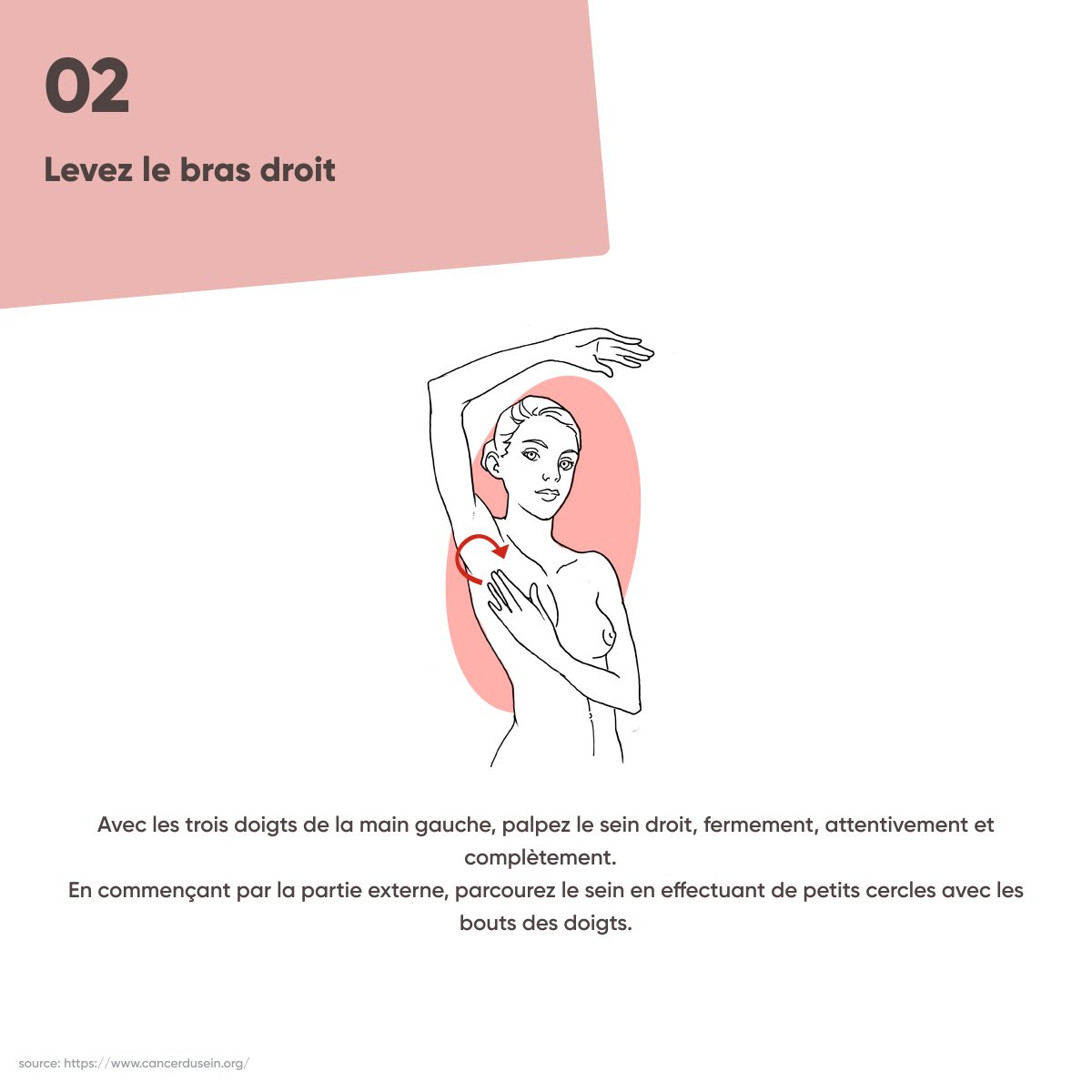 02

Levez le bras droit

Avec les trois doigts de la main gauche, palpez le sein droit, fermement, attentivement et complètement.
En commençant par la partie externe, parcourez le sein en effectuant de petits cercles avec les bouts des doigts.

source: https://www.cancerdusein.org/